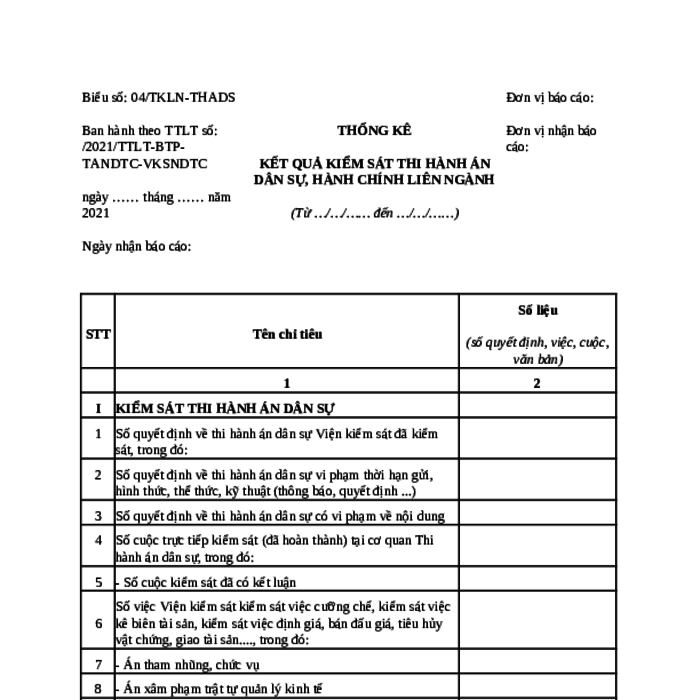 Biểu số: 04/TKLN-THADS

Ban hành theo TTLT số: /2021/TTLT-BTP-TANDTC-VKSNDTC

ngày …… tháng …… năm 2021

Ngày nhận báo cáo:

THỐNG KÊ

KẾT QUẢ KIỂM SÁT THI HÀNH ÁN DÂN SỰ, HÀNH CHÍNH LIÊN NGÀNH

(Từ …/…/…… đến …/…/……)

Đơn vị báo cáo:

Đơn vị nhận báo cáo:

| STT | Tên chỉ tiêu | Số liệu (số quyết định, việc, cuộc, văn bản) |
|---|---|---|
| | 1 | 2 |
| I | KIỂM SÁT THI HÀNH ÁN DÂN SỰ | |
| 1 | Số quyết định về thi hành án dân sự Viện kiểm sát đã kiểm sát, trong đó: | |
| 2 | Số quyết định về thi hành án dân sự vi phạm thời hạn gửi, hình thức, thể thức, kỹ thuật (thông báo, quyết định ...) | |
| 3 | Số quyết định về thi hành án dân sự có vi phạm về nội dung | |
| 4 | Số cuộc trực tiếp kiểm sát (đã hoàn thành) tại cơ quan Thi hành án dân sự, trong đó: | |
| 5 | - Số cuộc kiểm sát đã có kết luận | |
| 6 | Số việc Viện kiểm sát kiểm sát việc cưỡng chế, kiểm sát việc kê biên tài sản, kiểm sát việc định giá, bán đấu giá, tiêu hủy vật chứng, giao tài sản...., trong đó: | |
| 7 | - Án tham nhũng, chức vụ | |
| 8 | - Án xâm phạm trật tự quản lý kinh tế | |